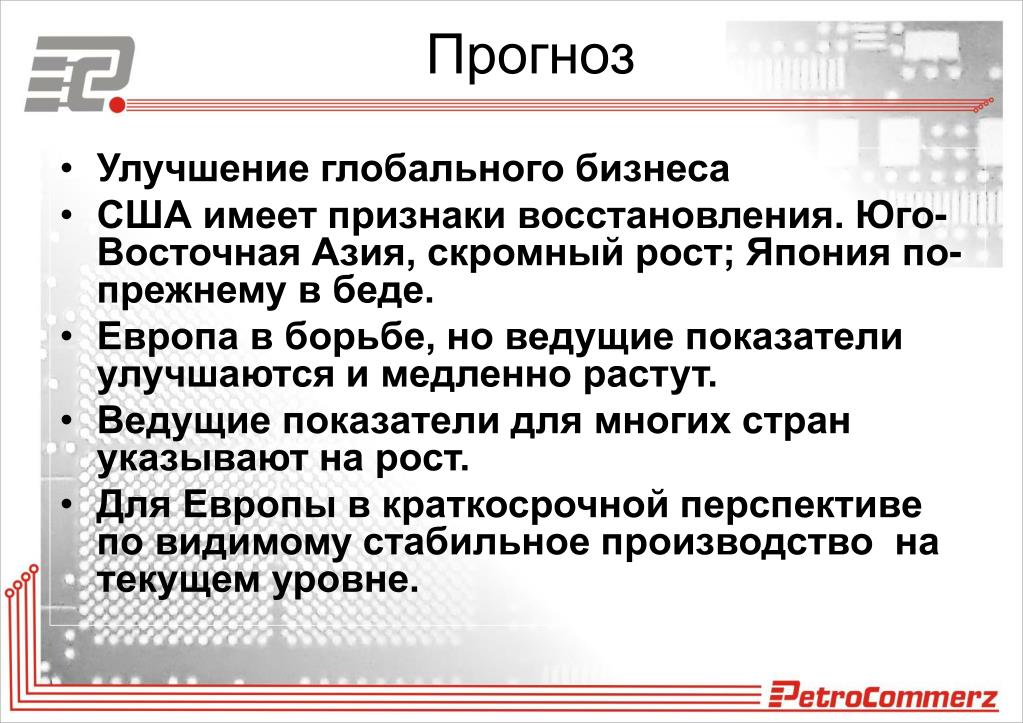 Прогноз

• Улучшение глобального бизнеса
• США имеет признаки восстановления. Юго-Восточная Азия, скромный рост; Япония по-прежнему в беде.
• Европа в борьбе, но ведущие показатели улучшаются и медленно растут.
• Ведущие показатели для многих стран указывают на рост.
• Для Европы в краткосрочной перспективе по видимому стабильное производство на текущем уровне.

PetroCommerz